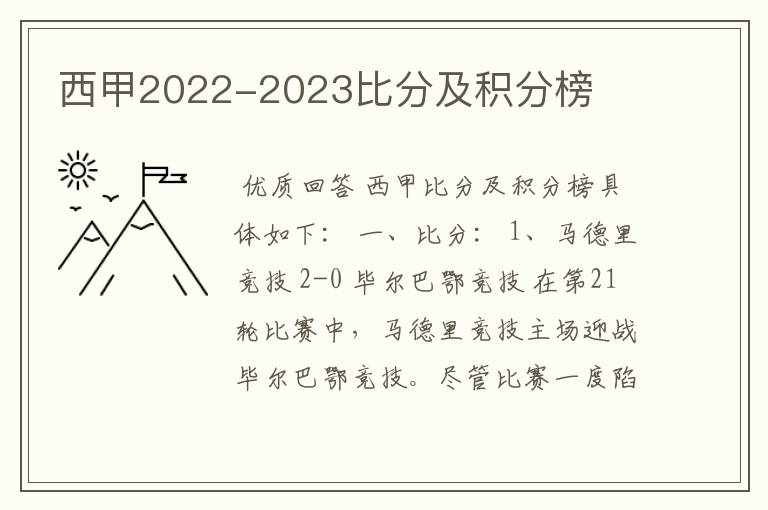 西甲2022-2023比分及积分榜

优质回答 西甲比分及积分榜具体如下： 一、比分： 1、马德里竞技 2-0 毕尔巴鄂竞技 在第21轮比赛中，马德里竞技主场迎战毕尔巴鄂竞技。尽管比赛一度陷